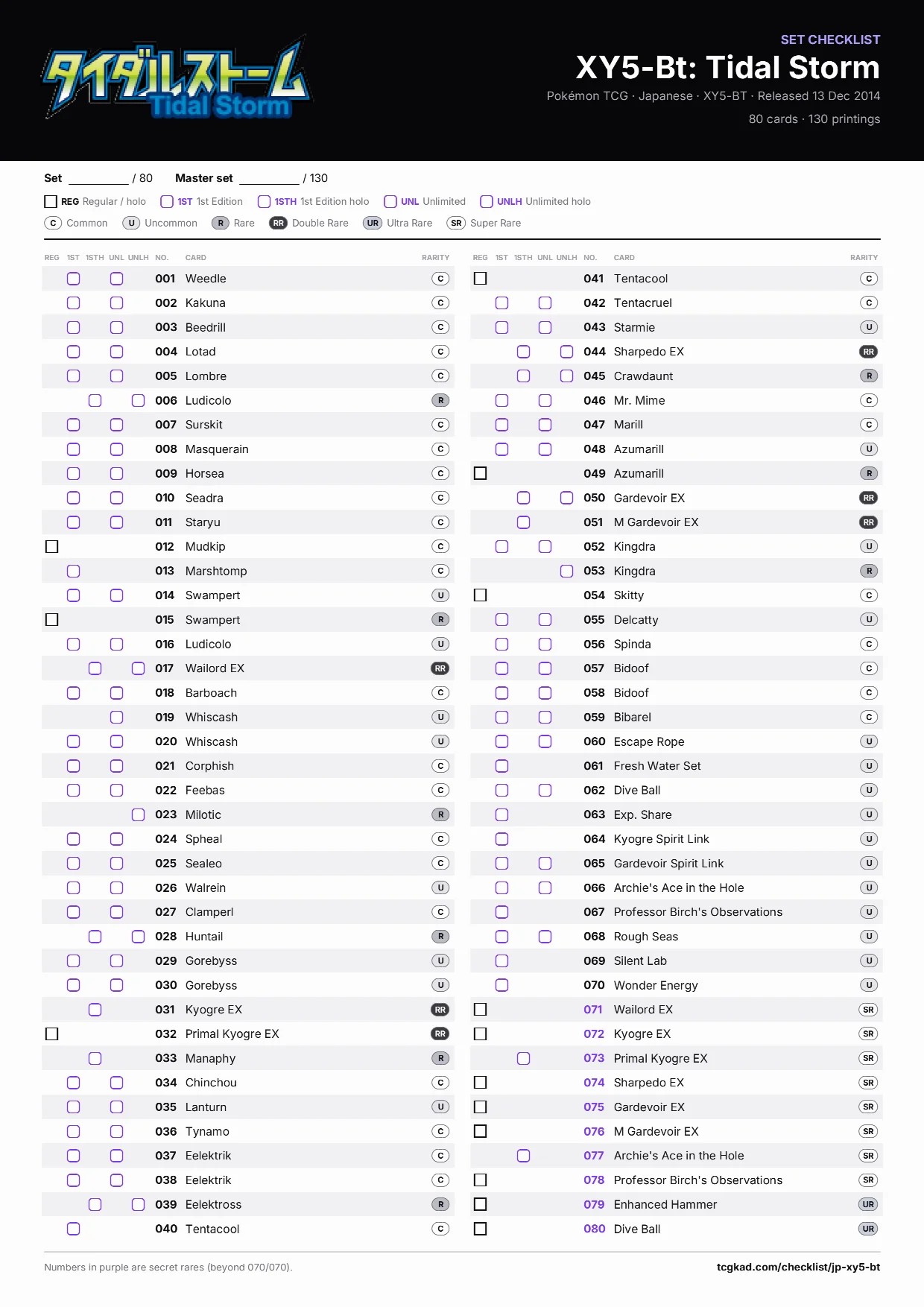 タイダルストーム
Tidal Storm

SET CHECKLIST
XY5-Bt: Tidal Storm
Pokémon TCG · Japanese · XY5-BT · Released 13 Dec 2014
80 cards · 130 printings

Set ____ / 80 Master set ____ / 130

☐ REG Regular / holo ☐ 1ST 1st Edition ☐ 1STH 1st Edition holo ☐ UNL Unlimited ☐ UNLH Unlimited holo

C Common U Uncommon R Rare RR Double Rare UR Ultra Rare SR Super Rare

| REG | 1ST | 1STH | UNL | UNLH | NO. | CARD | RARITY |
|---|---|---|---|---|---|---|---|
| | ☐ | | ☐ | | 001 | Weedle | C |
| | ☐ | | ☐ | | 002 | Kakuna | C |
| | ☐ | | ☐ | | 003 | Beedrill | C |
| | ☐ | | ☐ | | 004 | Lotad | C |
| | ☐ | | ☐ | | 005 | Lombre | C |
| | | ☐ | | ☐ | 006 | Ludicolo | R |
| | ☐ | | ☐ | | 007 | Surskit | C |
| | ☐ | | ☐ | | 008 | Masquerain | C |
| | ☐ | | ☐ | | 009 | Horsea | C |
| | ☐ | | ☐ | | 010 | Seadra | C |
| | ☐ | | ☐ | | 011 | Staryu | C |
| ☐ | | | | | 012 | Mudkip | C |
| | ☐ | | | | 013 | Marshtomp | C |
| | ☐ | | ☐ | | 014 | Swampert | U |
| ☐ | | | | | 015 | Swampert | R |
| | ☐ | | ☐ | | 016 | Ludicolo | U |
| | | ☐ | | ☐ | 017 | Wailord EX | RR |
| | ☐ | | ☐ | | 018 | Barboach | C |
| | | | ☐ | | 019 | Whiscash | U |
| | ☐ | | ☐ | | 020 | Whiscash | U |
| | ☐ | | ☐ | | 021 | Corphish | C |
| | ☐ | | ☐ | | 022 | Feebas | C |
| | | | | ☐ | 023 | Milotic | R |
| | ☐ | | ☐ | | 024 | Spheal | C |
| | ☐ | | ☐ | | 025 | Sealeo | C |
| | ☐ | | ☐ | | 026 | Walrein | U |
| | ☐ | | ☐ | | 027 | Clamperl | C |
| | | ☐ | | ☐ | 028 | Huntail | R |
| | ☐ | | ☐ | | 029 | Gorebyss | U |
| | ☐ | | ☐ | | 030 | Gorebyss | U |
| | | ☐ | | | 031 | Kyogre EX | RR |
| ☐ | | | | | 032 | Primal Kyogre EX | RR |
| | | ☐ | | | 033 | Manaphy | R |
| | ☐ | | ☐ | | 034 | Chinchou | C |
| | ☐ | | ☐ | | 035 | Lanturn | U |
| | ☐ | | ☐ | | 036 | Tynamo | C |
| | ☐ | | ☐ | | 037 | Eelektrik | C |
| | ☐ | | ☐ | | 038 | Eelektrik | C |
| | | ☐ | | ☐ | 039 | Eelektross | R |
| | ☐ | | | | 040 | Tentacool | C |

| REG | 1ST | 1STH | UNL | UNLH | NO. | CARD | RARITY |
|---|---|---|---|---|---|---|---|
| ☐ | | | | | 041 | Tentacool | C |
| | ☐ | | ☐ | | 042 | Tentacruel | C |
| | ☐ | | ☐ | | 043 | Starmie | U |
| | | ☐ | | ☐ | 044 | Sharpedo EX | RR |
| | | ☐ | | ☐ | 045 | Crawdaunt | R |
| | ☐ | | ☐ | | 046 | Mr. Mime | C |
| | ☐ | | ☐ | | 047 | Marill | C |
| | ☐ | | ☐ | | 048 | Azumarill | U |
| ☐ | | | | | 049 | Azumarill | R |
| | | ☐ | | ☐ | 050 | Gardevoir EX | RR |
| | | ☐ | | | 051 | M Gardevoir EX | RR |
| | ☐ | | ☐ | | 052 | Kingdra | U |
| | | | | ☐ | 053 | Kingdra | R |
| ☐ | | | | | 054 | Skitty | C |
| | ☐ | | ☐ | | 055 | Delcatty | U |
| | ☐ | | ☐ | | 056 | Spinda | C |
| | ☐ | | ☐ | | 057 | Bidoof | C |
| | ☐ | | ☐ | | 058 | Bidoof | C |
| | ☐ | | ☐ | | 059 | Bibarel | C |
| | ☐ | | ☐ | | 060 | Escape Rope | U |
| | ☐ | | | | 061 | Fresh Water Set | U |
| | ☐ | | ☐ | | 062 | Dive Ball | U |
| | ☐ | | | | 063 | Exp. Share | U |
| | ☐ | | | | 064 | Kyogre Spirit Link | U |
| | ☐ | | ☐ | | 065 | Gardevoir Spirit Link | U |
| | ☐ | | ☐ | | 066 | Archie's Ace in the Hole | U |
| | ☐ | | | | 067 | Professor Birch's Observations | U |
| | ☐ | | ☐ | | 068 | Rough Seas | U |
| | ☐ | | | | 069 | Silent Lab | U |
| | ☐ | | | | 070 | Wonder Energy | U |
| ☐ | | | | | 071 | Wailord EX | SR |
| ☐ | | | | | 072 | Kyogre EX | SR |
| | | ☐ | | | 073 | Primal Kyogre EX | SR |
| ☐ | | | | | 074 | Sharpedo EX | SR |
| ☐ | | | | | 075 | Gardevoir EX | SR |
| ☐ | | | | | 076 | M Gardevoir EX | SR |
| | | ☐ | | | 077 | Archie's Ace in the Hole | SR |
| ☐ | | | | | 078 | Professor Birch's Observations | SR |
| ☐ | | | | | 079 | Enhanced Hammer | UR |
| ☐ | | | | | 080 | Dive Ball | UR |

Numbers in purple are secret rares (beyond 070/070).

tcgkad.com/checklist/jp-xy5-bt